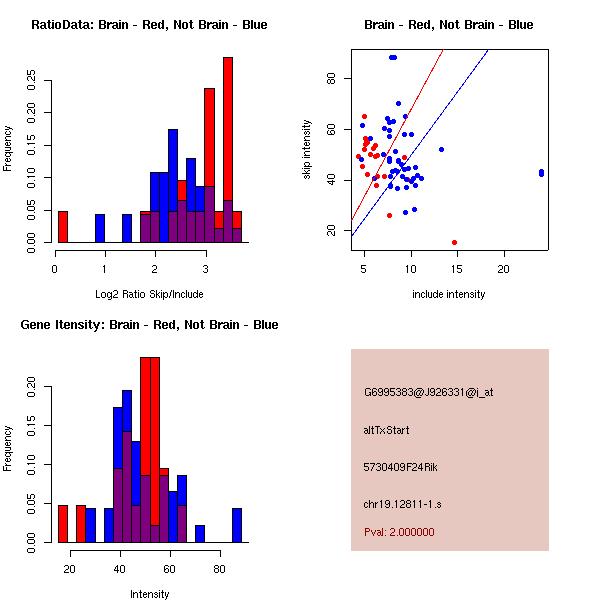 RatioData: Brain - Red, Not Brain - Blue

Frequency

0.00 0.05 0.10 0.15 0.20 0.25

0 1 2 3

Log2 Ratio Skip/Include

Brain - Red, Not Brain - Blue

skip intensity

20 40 60 80

5 10 15 20

include intensity

Gene Itensity: Brain - Red, Not Brain - Blue

Frequency

0.00 0.05 0.10 0.15 0.20

20 40 60 80

Intensity

G6995383@J926331@i_at

altTxStart

5730409F24Rik

chr19.12811-1.s

Pval: 2.000000